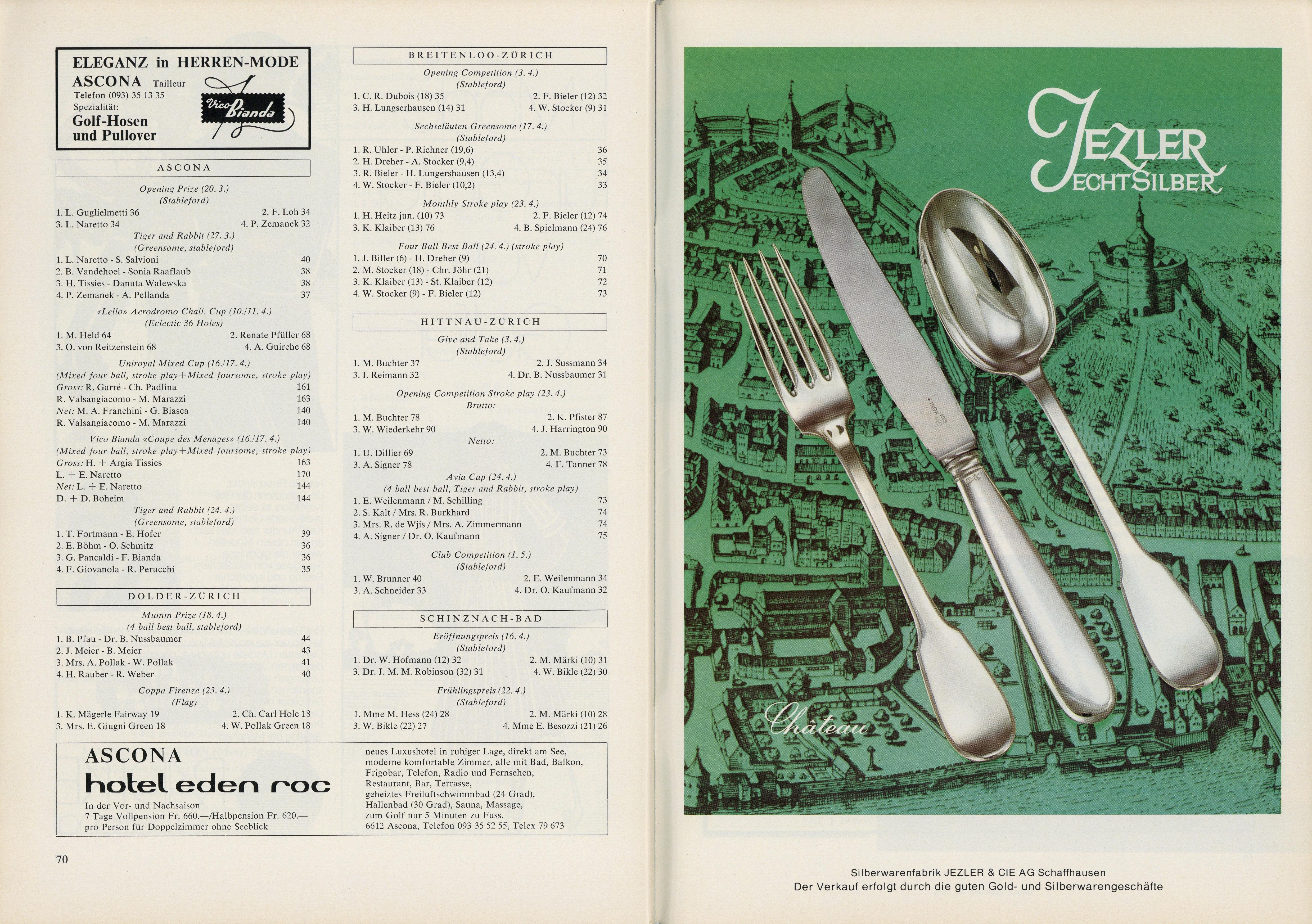 ELEGANZ in HERREN-MODE
ASCONA Tailleur
Telefon (093) 35 13 35
Spezialität:
Golf-Hosen und Pullover

Vico Bianda

ASCONA

Opening Prize (20. 3.)
(Stableford)
1. L. Guglielmetti 36 2. F. Loh 34
3. L. Naretto 34 4. P. Zemanek 32

Tiger and Rabbit (27. 3.)
(Greensome, stableford)
1. L. Naretto - S. Salvioni 40
2. B. Vandehoel - Sonia Raaflaub 38
3. H. Tissies - Danuta Walewska 38
4. P. Zemanek - A. Pellanda 37

«Lello» Aerodromo Chall. Cup (10./11. 4.)
(Eclectic 36 Holes)
1. M. Held 64 2. Renate Pfüller 68
3. O. von Reitzenstein 68 4. A. Guirche 68

Uniroyal Mixed Cup (16./17. 4.)
(Mixed four ball, stroke play+Mixed foursome, stroke play)
Gross: R. Garré - Ch. Padlina 161
R. Valsangiacomo - M. Marazzi 163
Net: M. A. Franchini - G. Biasca 140
R. Valsangiacomo - M. Marazzi 140

Vico Bianda «Coupe des Menages» (16./17. 4.)
(Mixed four ball, stroke play+Mixed foursome, stroke play)
Gross: H. + Argia Tissies 163
L. + E. Naretto 170
Net: L. + E. Naretto 144
D. + D. Boheim 144

Tiger and Rabbit (24. 4.)
(Greensome, stableford)
1. T. Fortmann - E. Hofer 39
2. E. Böhm - O. Schmitz 36
3. G. Pancaldi - F. Bianda 36
4. F. Giovanola - R. Perucchi 35

DOLDER-ZÜRICH

Mumm Prize (18. 4.)
(4 ball best ball, stableford)
1. B. Pfau - Dr. B. Nussbaumer 44
2. J. Meier - B. Meier 43
3. Mrs. A. Pollak - W. Pollak 41
4. H. Rauber - R. Weber 40

Coppa Firenze (23. 4.)
(Flag)
1. K. Mägerle Fairway 19 2. Ch. Carl Hole 18
3. Mrs. E. Giugni Green 18 4. W. Pollak Green 18

BREITENLOO-ZÜRICH

Opening Competition (3. 4.)
(Stableford)
1. C. R. Dubois (18) 35 2. F. Bieler (12) 32
3. H. Lungserhausen (14) 31 4. W. Stocker (9) 31

Sechseläuten Greensome (17. 4.)
(Stableford)
1. R. Uhler - P. Richner (19,6) 36
2. H. Dreher - A. Stocker (9,4) 35
3. R. Bieler - H. Lungershausen (13,4) 34
4. W. Stocker - F. Bieler (10,2) 33

Monthly Stroke play (23. 4.)
1. H. Heitz jun. (10) 73 2. F. Bieler (12) 74
3. K. Klaiber (13) 76 4. B. Spielmann (24) 76

Four Ball Best Ball (24. 4.) (stroke play)
1. J. Biller (6) - H. Dreher (9) 70
2. M. Stocker (18) - Chr. Jöhr (21) 71
3. K. Klaiber (13) - St. Klaiber (12) 72
4. W. Stocker (9) - F. Bieler (12) 73

HITTNAU-ZÜRICH

Give and Take (3. 4.)
(Stableford)
1. M. Buchter 37 2. J. Sussmann 34
3. I. Reimann 32 4. Dr. B. Nussbaumer 31

Opening Competition Stroke play (23. 4.)
Brutto:
1. M. Buchter 78 2. K. Pfister 87
3. W. Wiederkehr 90 4. J. Harrington 90
Netto:
1. U. Dillier 69 2. M. Buchter 73
3. A. Signer 78 4. F. Tanner 78

Avia Cup (24. 4.)
(4 ball best ball, Tiger and Rabbit, stroke play)
1. E. Weilenmann / M. Schilling 73
2. S. Kalt / Mrs. R. Burkhard 74
3. Mrs. R. de Wjis / Mrs. A. Zimmermann 74
4. A. Signer / Dr. O. Kaufmann 75

Club Competition (1. 5.)
(Stableford)
1. W. Brunner 40 2. E. Weilenmann 34
3. A. Schneider 33 4. Dr. O. Kaufmann 32

SCHINZNACH-BAD

Eröffnungspreis (16. 4.)
(Stableford)
1. Dr. W. Hofmann (12) 32 2. M. Märki (10) 31
3. Dr. J. M. M. Robinson (32) 31 4. W. Bikle (22) 30

Frühlingspreis (22. 4.)
(Stableford)
1. Mme M. Hess (24) 28 2. M. Märki (10) 28
3. W. Bikle (22) 27 4. Mme E. Besozzi (21) 26

ASCONA
hotel eden roc
In der Vor- und Nachsaison
7 Tage Vollpension Fr. 660.—/Halbpension Fr. 620.—
pro Person für Doppelzimmer ohne Seeblick

neues Luxushotel in ruhiger Lage, direkt am See, moderne komfortable Zimmer, alle mit Bad, Balkon, Frigobar, Telefon, Radio und Fernsehen, Restaurant, Bar, Terrasse, geheiztes Freiluftschwimmbad (24 Grad), Hallenbad (30 Grad), Sauna, Massage, zum Golf nur 5 Minuten zu Fuss.
6612 Ascona, Telefon 093 35 52 55, Telex 79 673

70

JEZLER
ECHT SILBER

INOX

Château

Silberwarenfabrik JEZLER & CIE AG Schaffhausen
Der Verkauf erfolgt durch die guten Gold- und Silberwarengeschäfte